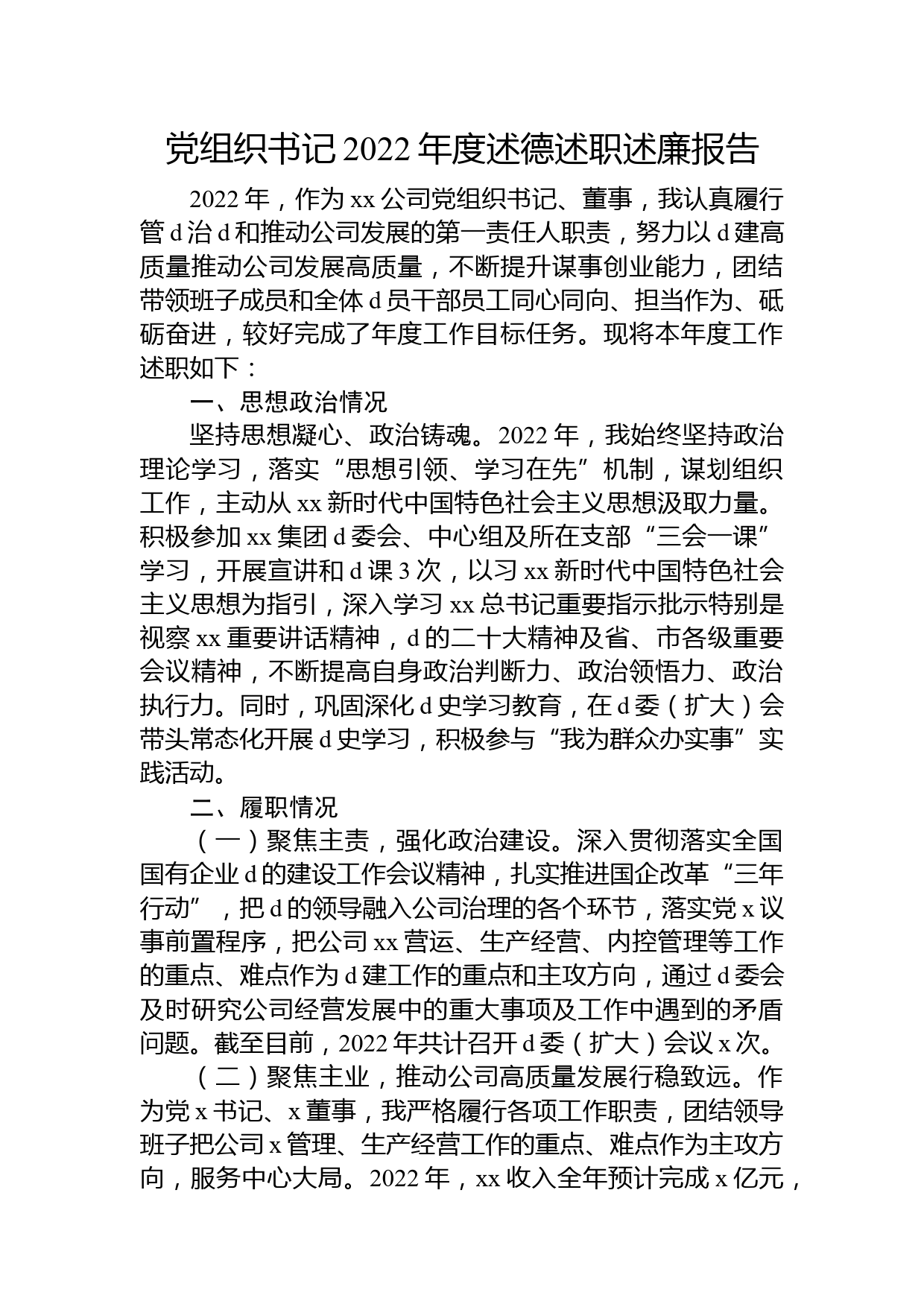 党组织书记 2022 年度述德述职述廉报告

2022 年，作为 xx 公司党组织书记、董事，我认真履行管 d 治 d 和推动公司发展的第一责任人职责，努力以 d 建高质量推动公司发展高质量，不断提升谋事创业能力，团结带领班子成员和全体 d 员干部员工同心同向、担当作为、砥砺奋进，较好完成了年度工作目标任务。现将本年度工作述职如下：

一、思想政治情况

坚持思想凝心、政治铸魂。2022 年，我始终坚持政治理论学习，落实“思想引领、学习在先”机制，谋划组织工作，主动从 xx 新时代中国特色社会主义思想汲取力量。积极参加 xx 集团 d 委会、中心组及所在支部“三会一课”学习，开展宣讲和 d 课 3 次，以习 xx 新时代中国特色社会主义思想为指引，深入学习 xx 总书记重要指示批示特别是视察 xx 重要讲话精神，d 的二十大精神及省、市各级重要会议精神，不断提高自身政治判断力、政治领悟力、政治执行力。同时，巩固深化 d 史学习教育，在 d 委（扩大）会带头常态化开展 d 史学习，积极参与“我为群众办实事”实践活动。

二、履职情况

（一）聚焦主责，强化政治建设。深入贯彻落实全国国有企业 d 的建设工作会议精神，扎实推进国企改革“三年行动”，把 d 的领导融入公司治理的各个环节，落实党 x 议事前置程序，把公司 xx 营运、生产经营、内控管理等工作的重点、难点作为 d 建工作的重点和主攻方向，通过 d 委会及时研究公司经营发展中的重大事项及工作中遇到的矛盾问题。截至目前，2022 年共计召开 d 委（扩大）会议 x 次。

（二）聚焦主业，推动公司高质量发展行稳致远。作为党 x 书记、x 董事，我严格履行各项工作职责，团结领导班子把公司 x 管理、生产经营工作的重点、难点作为主攻方向，服务中心大局。2022 年，xx 收入全年预计完成 x 亿元，